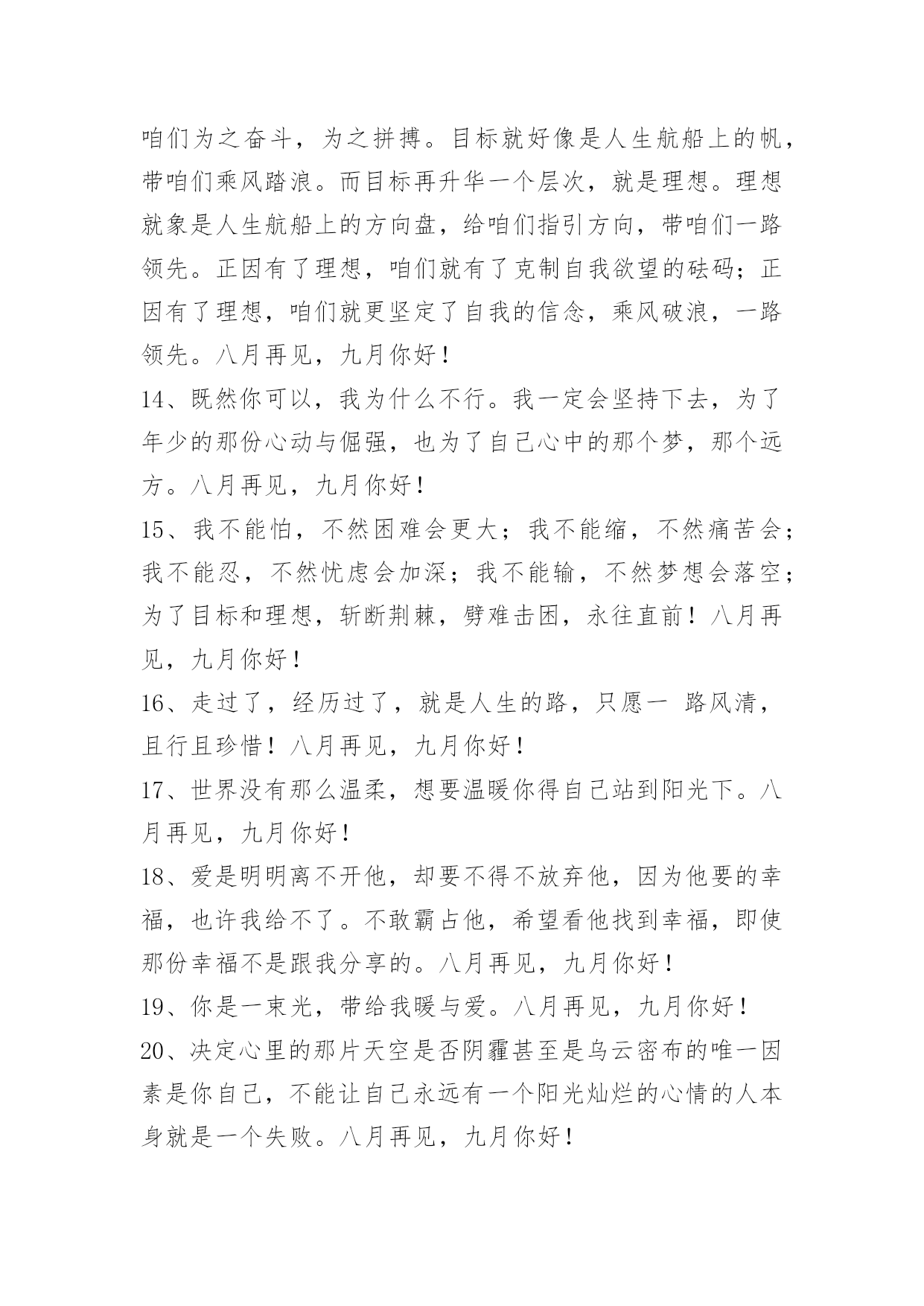 咱们为之奋斗，为之拼搏。目标就好像是人生航船上的帆，带咱们乘风踏浪。而目标再升华一个层次，就是理想。理想就象是人生航船上的方向盘，给咱们指引方向，带咱们一路领先。正因有了理想，咱们就有了克制自我欲望的砝码；正因有了理想，咱们就更坚定了自我的信念，乘风破浪，一路领先。八月再见，九月你好！

14、既然你可以，我为什么不行。我一定会坚持下去，为了年少的那份心动与倔强，也为了自己心中的那个梦，那个远方。八月再见，九月你好！

15、我不能怕，不然困难会更大；我不能缩，不然痛苦会；我不能忍，不然忧虑会加深；我不能输，不然梦想会落空；为了目标和理想，斩断荆棘，劈难击困，永往直前！八月再见，九月你好！

16、走过了，经历过了，就是人生的路，只愿一 路风清，且行且珍惜！八月再见，九月你好！

17、世界没有那么温柔，想要温暖你得自己站到阳光下。八月再见，九月你好！

18、爱是明明离不开他，却要不得不放弃他，因为他要的幸福，也许我给不了。不敢霸占他，希望看他找到幸福，即使那份幸福不是跟我分享的。八月再见，九月你好！

19、你是一束光，带给我暖与爱。八月再见，九月你好！

20、决定心里的那片天空是否阴霾甚至是乌云密布的唯一因素是你自己，不能让自己永远有一个阳光灿烂的心情的人本身就是一个失败。八月再见，九月你好！